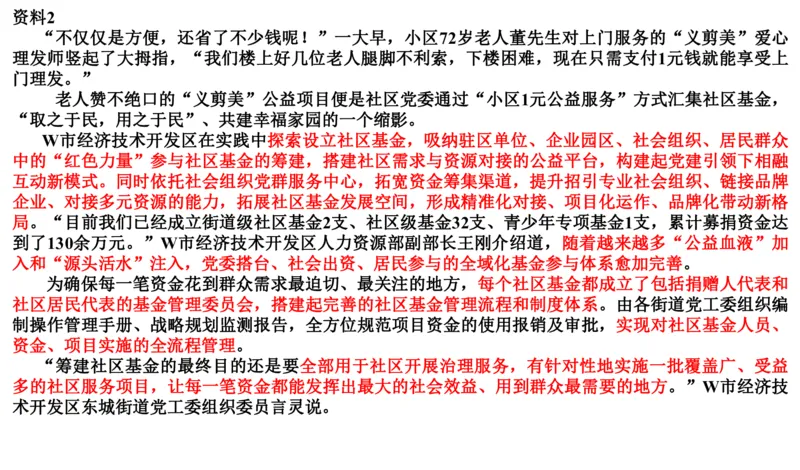 资料2

“不仅仅是方便，还省了不少钱呢！”一大早，小区72岁老人董先生对上门服务的“义剪美”爱心理发师竖起了大拇指，“我们楼上好几位老人腿脚不利索，下楼困难，现在只需支付1元钱就能享受上门理发。”

老人赞不绝口的“义剪美”公益项目便是社区党委通过“小区1元公益服务”方式汇集社区基金，“取之于民，用之于民”、共建幸福家园的一个缩影。

W市经济技术开发区在实践中探索设立社区基金，吸纳驻区单位、企业园区、社会组织、居民群众中的“红色力量”参与社区基金的筹建，搭建社区需求与资源对接的公益平台，构建起党建引领下相融互动新模式。同时依托社会组织党群服务中心，拓宽资金筹集渠道，提升招引专业社会组织、链接品牌企业、对接多元资源的能力，拓展社区基金发展空间，形成精准化对接、项目化运作、品牌化带动新格局。“目前我们已经成立街道级社区基金2支、社区级基金32支、青少年专项基金1支，累计募捐资金达到了130余万元。”W市经济技术开发区人力资源部副部长王刚介绍道，随着越来越多“公益血液”加入和“源头活水”注入，党委搭台、社会出资、居民参与的全域化基金参与体系愈加完善。

为确保每一笔资金花到群众需求最迫切、最关注的地方，每个社区基金都成立了包括捐赠人代表和社区居民代表的基金管理委员会，搭建起完善的社区基金管理流程和制度体系。由各街道党工委组织编制操作管理手册、战略规划监测报告，全方位规范项目资金的使用报销及审批，实现对社区基金人员、资金、项目实施的全流程管理。

“筹建社区基金的最终目的还是要全部用于社区开展治理服务，有针对性地实施一批覆盖广、受益多的社区服务项目，让每一笔资金都能发挥出最大的社会效益、用到群众最需要的地方。”W市经济技术开发区东城街道党工委组织委员言灵说。